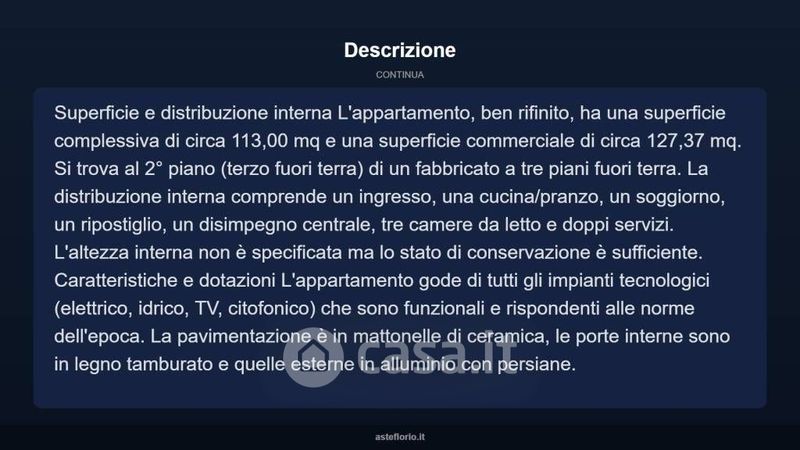 Descrizione

CONTINUA

Superficie e distribuzione interna L'appartamento, ben rifinito, ha una superficie complessiva di circa 113,00 mq e una superficie commerciale di circa 127,37 mq. Si trova al 2° piano (terzo fuori terra) di un fabbricato a tre piani fuori terra. La distribuzione interna comprende un ingresso, una cucina/pranzo, un soggiorno, un ripostiglio, un disimpegno centrale, tre camere da letto e doppi servizi. L'altezza interna non è specificata ma lo stato di conservazione è sufficiente. Caratteristiche e dotazioni L'appartamento gode di tutti gli impianti tecnologici (elettrico, idrico, TV, citofonico) che sono funzionali e rispondenti alle norme dell'epoca. La pavimentazione è in mattonelle di ceramica, le porte interne sono in legno tamburato e quelle esterne in alluminio con persiane.

casa.it

asteflorio.it